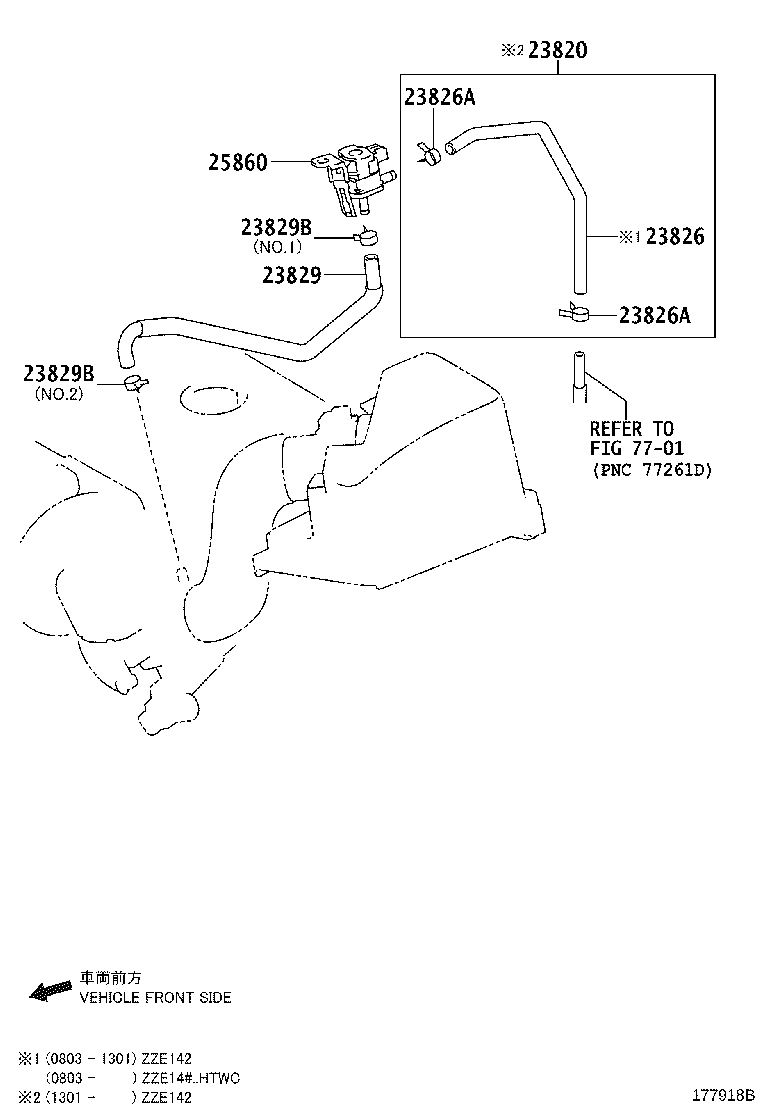 ※2 23820

23826A

25860

23829B
(NO.1)

23829

※1 23826

23826A

23829B
(NO.2)

REFER TO
FIG 77-01
(PNC 77261D)

車両前方
VEHICLE FRONT SIDE

※1 (0803 - 1301) ZZE142
(0803 - ) ZZE14#..HTWC
※2 (1301 - ) ZZE142

177918B